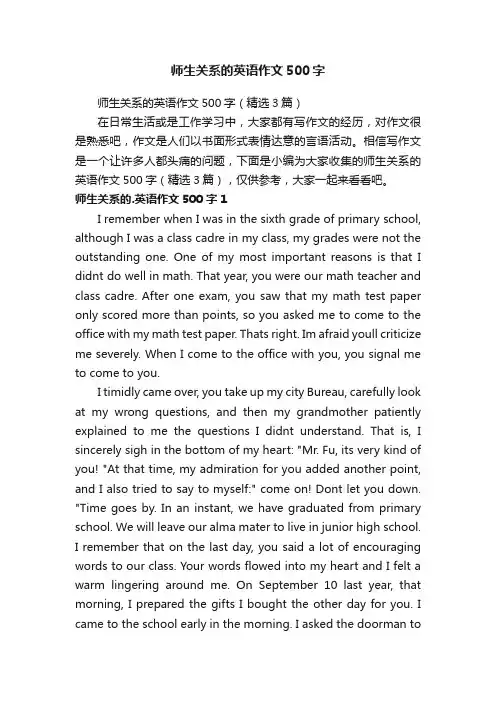 师生关系的英语作文 500 字

师生关系的英语作文 500 字（精选 3 篇）

在日常生活或是工作学习中，大家都有写作文的经历，对作文很是熟悉吧，作文是人们以书面形式表情达意的言语活动。相信写作文是一个让许多人都头痛的问题，下面是小编为大家收集的师生关系的英语作文 500 字（精选 3 篇），仅供参考，大家一起来看看吧。

师生关系的.英语作文 500 字 1

I remember when I was in the sixth grade of primary school, although I was a class cadre in my class, my grades were not the outstanding one. One of my most important reasons is that I didnt do well in math. That year, you were our math teacher and class cadre. After one exam, you saw that my math test paper only scored more than points, so you asked me to come to the office with my math test paper. Thats right. Im afraid youll criticize me severely. When I come to the office with you, you signal me to come to you.

I timidly came over, you take up my city Bureau, carefully look at my wrong questions, and then my grandmother patiently explained to me the questions I didnt understand. That is, I sincerely sigh in the bottom of my heart: "Mr. Fu, its very kind of you! "At that time, my admiration for you added another point, and I also tried to say to myself:" come on! Dont let you down. "Time goes by. In an instant, we have graduated from primary school. We will leave our alma mater to live in junior high school. I remember that on the last day, you said a lot of encouraging words to our class. Your words flowed into my heart and I felt a warm lingering around me. On September 10 last year, that morning, I prepared the gifts I bought the other day for you. I came to the school early in the morning. I asked the doorman to